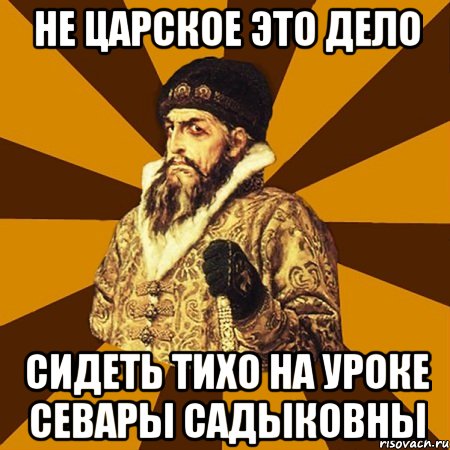 НЕ ЦАРСКОЕ ЭТО ДЕЛО

СИДЕТЬ ТИХО НА УРОКЕ СЕВАРЫ САДЫКОВНЫ

risovach.ru